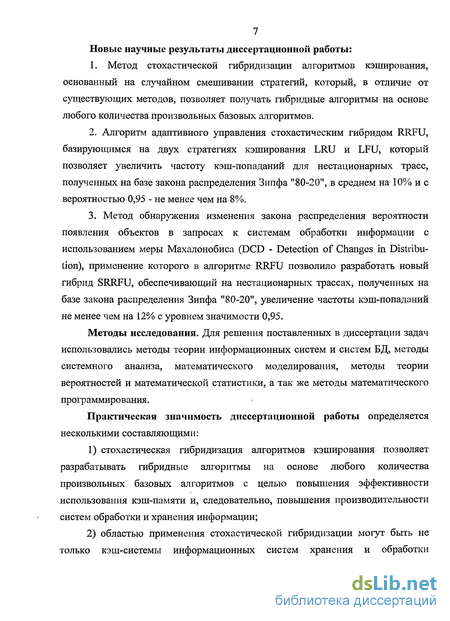 7

Новые научные результаты диссертационной работы:

1. Метод стохастической гибридизации алгоритмов кэширования, основанный на случайном смешивании стратегий, который, в отличие от существующих методов, позволяет получать гибридные алгоритмы на основе любого количества произвольных базовых алгоритмов.

2. Алгоритм адаптивного управления стохастическим гибридом RRFU, базирующимся на двух стратегиях кэширования LRU и LFU, который позволяет увеличить частоту кэш-попаданий для нестационарных трасс, полученных на базе закона распределения Зипфа "80-20", в среднем на 10% и с вероятностью 0,95 - не менее чем на 8%.

3. Метод обнаружения изменения закона распределения вероятности появления объектов в запросах к системам обработки информации с использованием меры Махалонобиса (DCD - Detection of Changes in Distribution), применение которого в алгоритме RRFU позволило разработать новый гибрид SRRFU, обеспечивающий на нестационарных трассах, полученных на базе закона распределения Зипфа "80-20", увеличение частоты кэш-попаданий не менее чем на 12% с уровнем значимости 0,95.

Методы исследования. Для решения поставленных в диссертации задач использовались методы теории информационных систем и систем БД, методы системного анализа, математического моделирования, методы теории вероятностей и математической статистики, а так же методы математического программирования.

Практическая значимость диссертационной работы определяется несколькими составляющими:

1) стохастическая гибридизация алгоритмов кэширования позволяет разрабатывать гибридные алгоритмы на основе любого количества произвольных базовых алгоритмов с целью повышения эффективности использования кэш-памяти и, следовательно, повышения производительности систем обработки и хранения информации;

2) областью применения стохастической гибридизации могут быть не только кэш-системы информационных систем хранения и обработки

dsLib.net
библиотека диссертаций